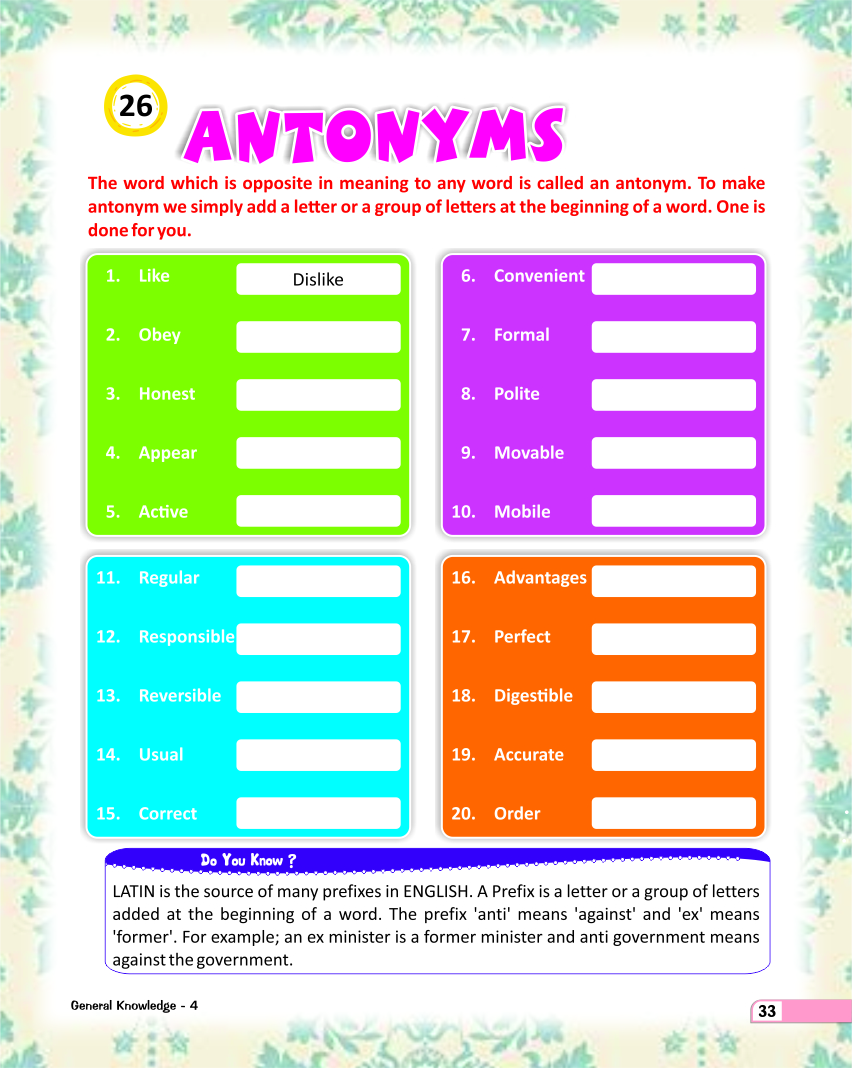 26

ANTONYMS

The word which is opposite in meaning to any word is called an antonym. To make antonym we simply add a letter or a group of letters at the beginning of a word. One is done for you.

1. Like Dislike
2. Obey
3. Honest
4. Appear
5. Active

6. Convenient
7. Formal
8. Polite
9. Movable
10. Mobile

11. Regular
12. Responsible
13. Reversible
14. Usual
15. Correct

16. Advantages
17. Perfect
18. Digestible
19. Accurate
20. Order

Do You Know ?

LATIN is the source of many prefixes in ENGLISH. A Prefix is a letter or a group of letters added at the beginning of a word. The prefix 'anti' means 'against' and 'ex' means 'former'. For example; an ex minister is a former minister and anti government means against the government.

General Knowledge - 4

33